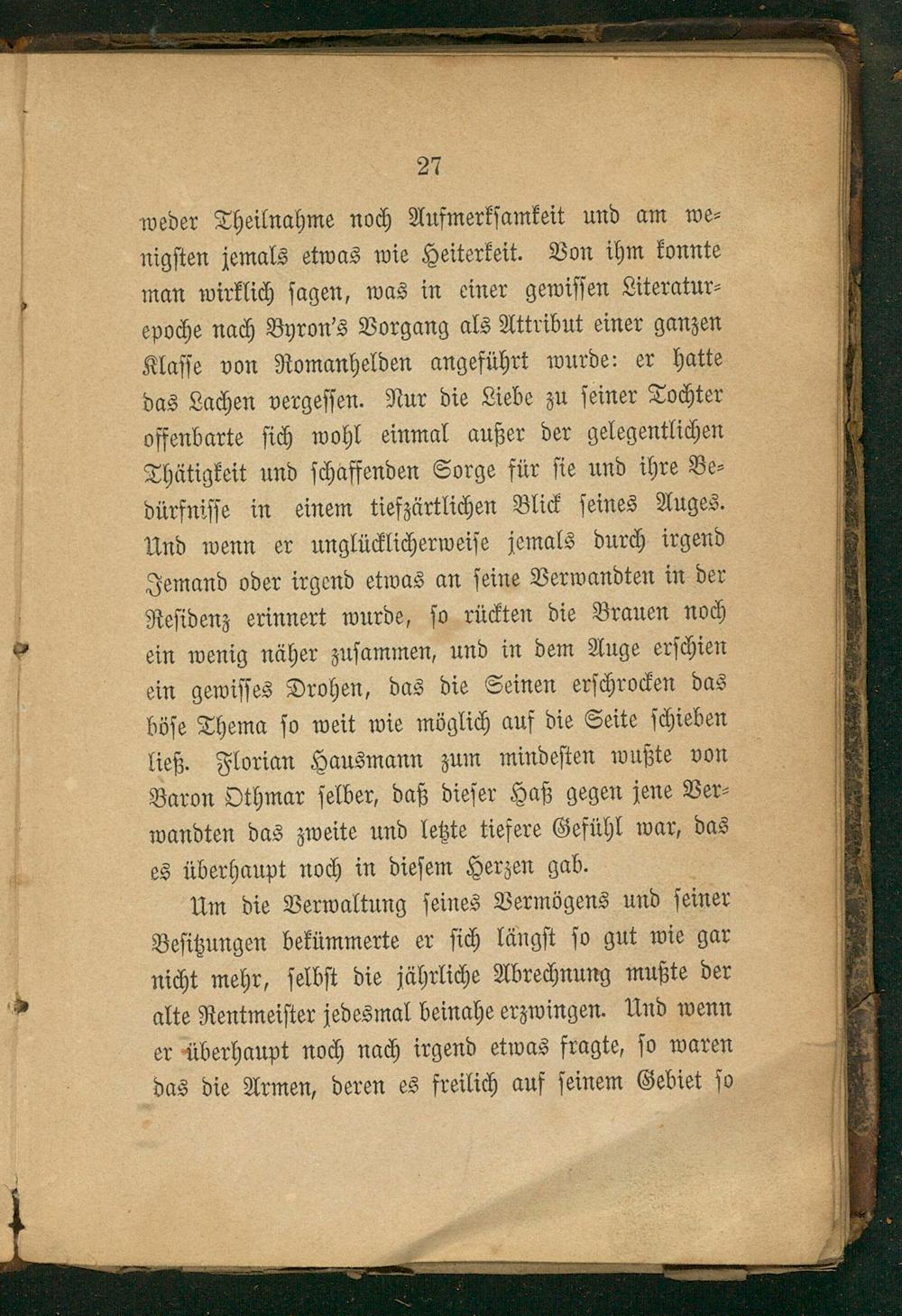 27

weder Theilnahme noch Aufmerksamkeit und am wenigsten jemals etwas wie Heiterkeit. Von ihm konnte man wirklich sagen, was in einer gewissen Literaturepoche nach Byron's Vorgang als Attribut einer ganzen Klasse von Romanhelden angeführt wurde: er hatte das Lachen vergessen. Nur die Liebe zu seiner Tochter offenbarte sich wohl einmal außer der gelegentlichen Thätigkeit und schaffenden Sorge für sie und ihre Bedürfnisse in einem tiefzärtlichen Blick seines Auges. Und wenn er unglücklicherweise jemals durch irgend Jemand oder irgend etwas an seine Verwandten in der Residenz erinnert wurde, so rückten die Brauen noch ein wenig näher zusammen, und in dem Auge erschien ein gewisses Drohen, das die Seinen erschrocken das böse Thema so weit wie möglich auf die Seite schieben ließ. Florian Hausmann zum mindesten wußte von Baron Othmar selber, daß dieser Haß gegen jene Verwandten das zweite und letzte tiefere Gefühl war, das es überhaupt noch in diesem Herzen gab.

Um die Verwaltung seines Vermögens und seiner Besitzungen bekümmerte er sich längst so gut wie gar nicht mehr, selbst die jährliche Abrechnung mußte der alte Rentmeister jedesmal beinahe erzwingen. Und wenn er überhaupt noch nach irgend etwas fragte, so waren das die Armen, deren es freilich auf seinem Gebiet so